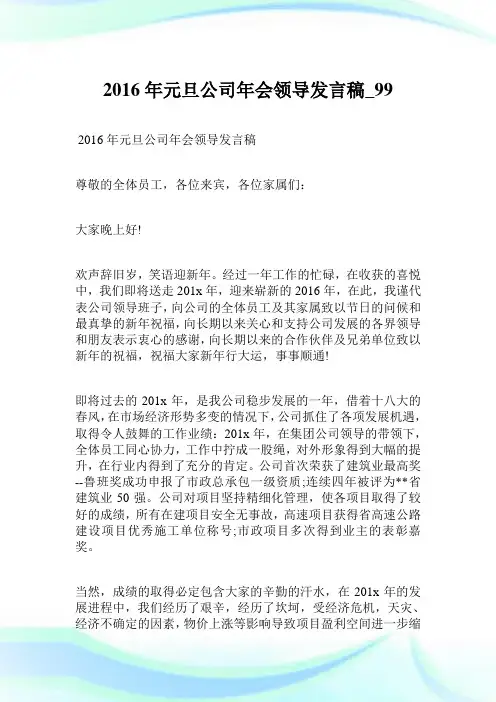 2016 年元旦公司年会领导发言稿_99

2016 年元旦公司年会领导发言稿

尊敬的全体员工，各位来宾，各位家属们：

大家晚上好!

欢声辞旧岁，笑语迎新年。经过一年工作的忙碌，在收获的喜悦中，我们即将送走 201x 年，迎来崭新的 2016 年，在此，我谨代表公司领导班子，向公司的全体员工及其家属致以节日的问候和最真挚的新年祝福，向长期以来关心和支持公司发展的各界领导和朋友表示衷心的感谢，向长期以来的合作伙伴及兄弟单位致以新年的祝福，祝福大家新年行大运，事事顺通!

即将过去的 201x 年，是我公司稳步发展的一年，借着十八大的春风，在市场经济形势多变的情况下，公司抓住了各项发展机遇，取得令人鼓舞的工作业绩：201x 年，在集团公司领导的带领下，全体员工同心协力，工作中拧成一股绳，对外形象得到大幅的提升，在行业内得到了充分的肯定。公司首次荣获了建筑业最高奖--鲁班奖成功申报了市政总承包一级资质;连续四年被评为**省建筑业 50 强。公司对项目坚持精细化管理，使各项目取得了较好的成绩，所有在建项目安全无事故，高速项目获得省高速公路建设项目优秀施工单位称号;市政项目多次得到业主的表彰嘉奖。

当然，成绩的取得必定包含大家的辛勤的汗水，在 201x 年的发展进程中，我们经历了艰辛，经历了坎坷，受经济危机，天灾、经济不确定的因素，物价上涨等影响导致项目盈利空间进一步缩